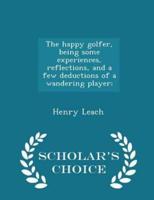 The happy golfer, being some experiences, reflections, and a few deductions of a wandering player;

Henry Leach

SCHOLAR'S CHOICE